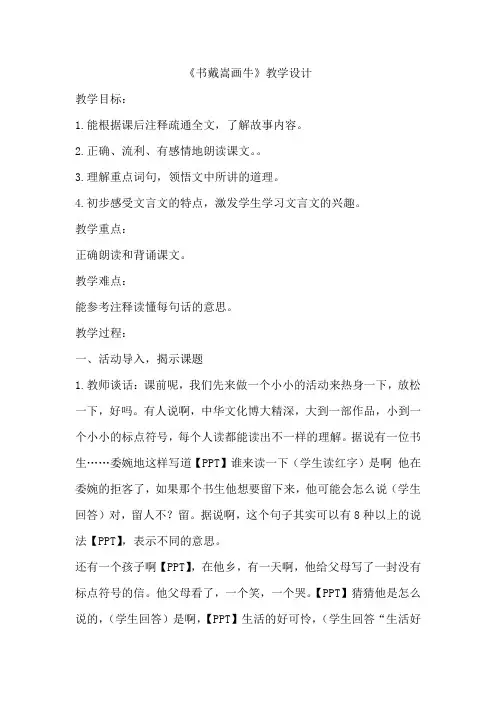 《书戴嵩画牛》教学设计

教学目标：

1.能根据课后注释疏通全文，了解故事内容。

2.正确、流利、有感情地朗读课文。。

3.理解重点词句，领悟文中所讲的道理。

4.初步感受文言文的特点，激发学生学习文言文的兴趣。

教学重点：

正确朗读和背诵课文。

教学难点：

能参考注释读懂每句话的意思。

教学过程：

一、活动导入，揭示课题

1.教师谈话：课前呢，我们先来做一个小小的活动来热身一下，放松一下，好吗。有人说啊，中华文化博大精深，大到一部作品，小到一个小小的标点符号，每个人读都能读出不一样的理解。据说有一位书生……委婉地这样写道【PPT】谁来读一下（学生读红字）是啊 他在委婉的拒客了，如果那个书生他想要留下来，他可能会怎么说（学生回答）对，留人不？留。据说啊，这个句子其实可以有8种以上的说法【PPT】，表示不同的意思。

还有一个孩子啊【PPT】，在他乡，有一天啊，他给父母写了一封没有标点符号的信。他父母看了，一个笑，一个哭。【PPT】猜猜他是怎么说的，（学生回答）是啊，【PPT】生活的好可怜，（学生回答“生活好